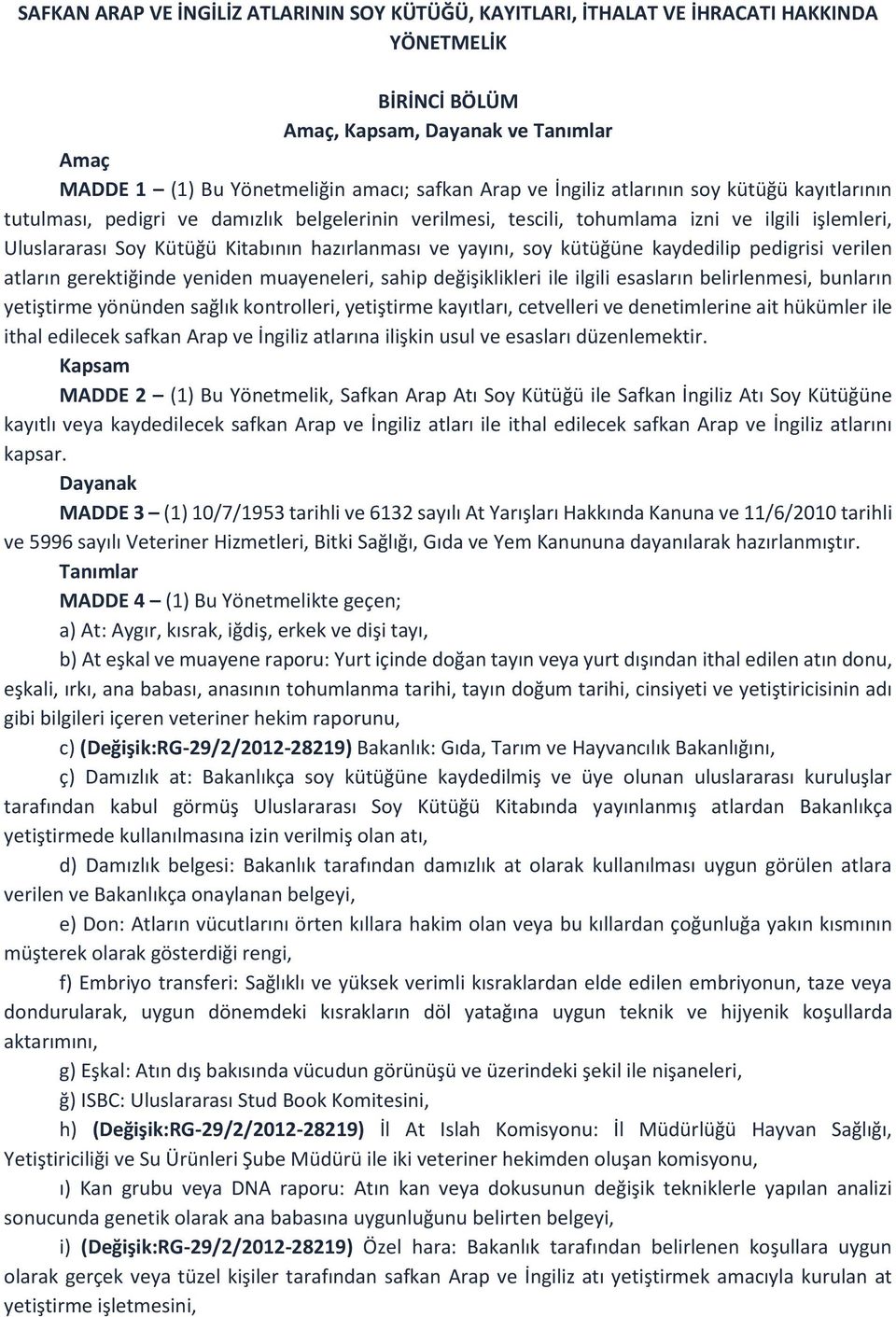 SAFKAN ARAP VE İNGİLİZ ATLARININ SOY KÜTÜĞÜ, KAYITLARI, İTHALAT VE İHRACATI HAKKINDA YÖNETMELİK

BİRİNCİ BÖLÜM
Amaç, Kapsam, Dayanak ve Tanımlar

Amaç

MADDE 1 – (1) Bu Yönetmeliğin amacı; safkan Arap ve İngiliz atlarının soy kütüğü kayıtlarının tutulması, pedigri ve damızlık belgelerinin verilmesi, tescili, tohumlama izni ve ilgili işlemleri, Uluslararası Soy Kütüğü Kitabının hazırlanması ve yayını, soy kütüğüne kaydedilip pedigrisi verilen atların gerektiğinde yeniden muayeneleri, sahip değişiklikleri ile ilgili esasların belirlenmesi, bunların yetiştirme yönünden sağlık kontrolleri, yetiştirme kayıtları, cetvelleri ve denetimlerine ait hükümler ile ithal edilecek safkan Arap ve İngiliz atlarına ilişkin usul ve esasları düzenlemektir.

Kapsam

MADDE 2 – (1) Bu Yönetmelik, Safkan Arap Atı Soy Kütüğü ile Safkan İngiliz Atı Soy Kütüğüne kayıtlı veya kaydedilecek safkan Arap ve İngiliz atları ile ithal edilecek safkan Arap ve İngiliz atlarını kapsar.

Dayanak

MADDE 3 – (1) 10/7/1953 tarihli ve 6132 sayılı At Yarışları Hakkında Kanuna ve 11/6/2010 tarihli ve 5996 sayılı Veteriner Hizmetleri, Bitki Sağlığı, Gıda ve Yem Kanununa dayanılarak hazırlanmıştır.

Tanımlar

MADDE 4 – (1) Bu Yönetmelikte geçen;

a) At: Aygır, kısrak, iğdiş, erkek ve dişi tayı,

b) At eşkal ve muayene raporu: Yurt içinde doğan tayın veya yurt dışından ithal edilen atın donu, eşkali, ırkı, ana babası, anasının tohumlanma tarihi, tayın doğum tarihi, cinsiyeti ve yetiştiricisinin adı gibi bilgileri içeren veteriner hekim raporunu,

c) (Değişik:RG-29/2/2012-28219) Bakanlık: Gıda, Tarım ve Hayvancılık Bakanlığını,

ç) Damızlık at: Bakanlıkça soy kütüğüne kaydedilmiş ve üye olunan uluslararası kuruluşlar tarafından kabul görmüş Uluslararası Soy Kütüğü Kitabında yayınlanmış atlardan Bakanlıkça yetiştirmede kullanılmasına izin verilmiş olan atı,

d) Damızlık belgesi: Bakanlık tarafından damızlık at olarak kullanılması uygun görülen atlara verilen ve Bakanlıkça onaylanan belgeyi,

e) Don: Atların vücutlarını örten kıllara hakim olan veya bu kıllardan çoğunluğa yakın kısmının müşterek olarak gösterdiği rengi,

f) Embriyo transferi: Sağlıklı ve yüksek verimli kısraklardan elde edilen embriyonun, taze veya dondurularak, uygun dönemdeki kısrakların döl yatağına uygun teknik ve hijyenik koşullarda aktarımını,

g) Eşkal: Atın dış bakısında vücudun görünüşü ve üzerindeki şekil ile nişaneleri,

ğ) ISBC: Uluslararası Stud Book Komitesini,

h) (Değişik:RG-29/2/2012-28219) İl At Islah Komisyonu: İl Müdürlüğü Hayvan Sağlığı, Yetiştiriciliği ve Su Ürünleri Şube Müdürü ile iki veteriner hekimden oluşan komisyonu,

ı) Kan grubu veya DNA raporu: Atın kan veya dokusunun değişik tekniklerle yapılan analizi sonucunda genetik olarak ana babasına uygunluğunu belirten belgeyi,

i) (Değişik:RG-29/2/2012-28219) Özel hara: Bakanlık tarafından belirlenen koşullara uygun olarak gerçek veya tüzel kişiler tarafından safkan Arap ve İngiliz atı yetiştirmek amacıyla kurulan at yetiştirme işletmesini,